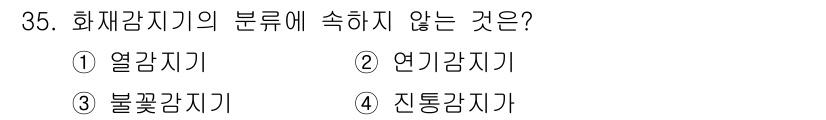 35. 화재감지기의 분류에 속하지 않는 것은?

① 열감지기
② 연기감지기
③ 불꽃감지기
④ 진통감지가